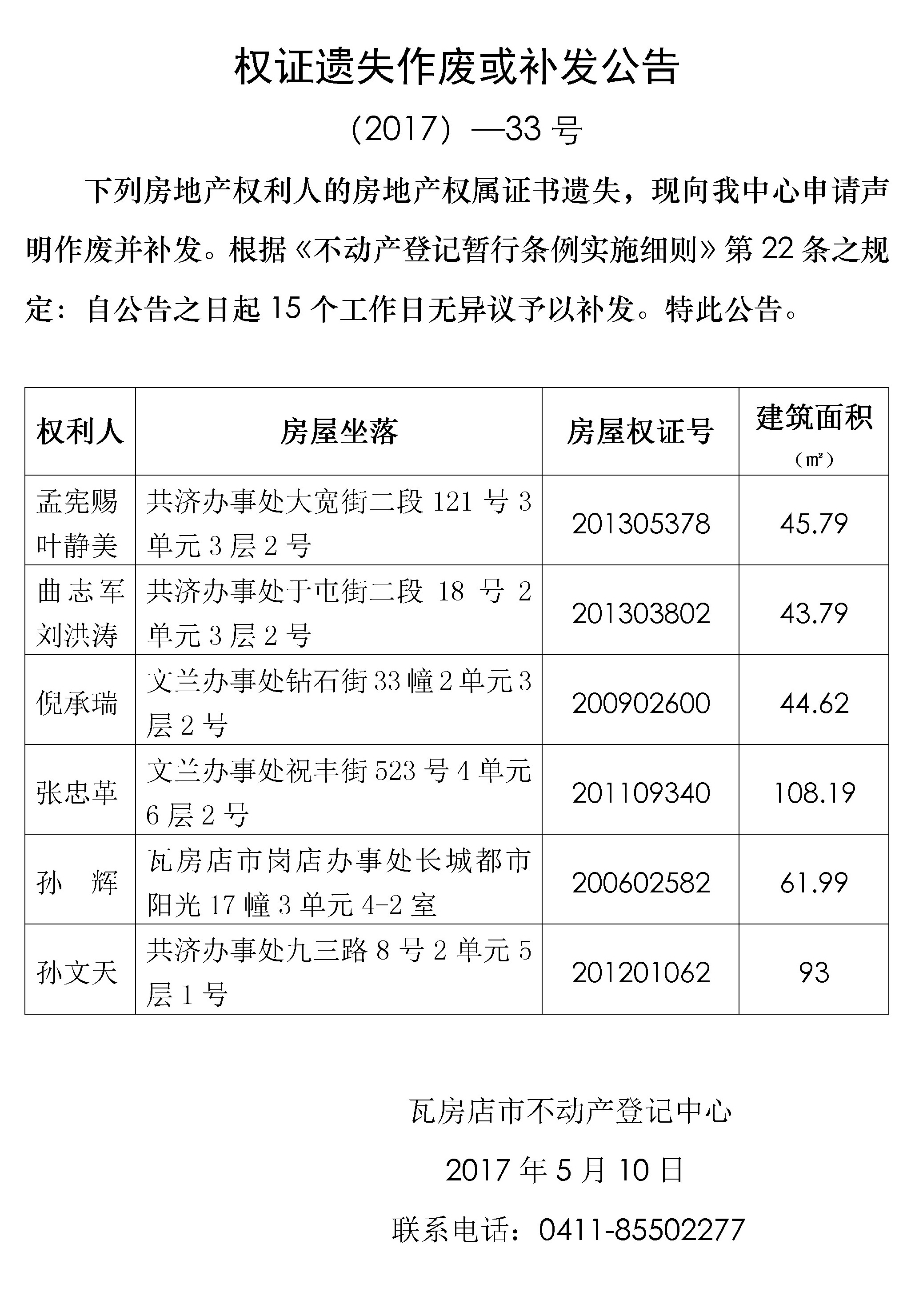 权证遗失作废或补发公告

（2017）—33 号

下列房地产权利人的房地产权属证书遗失，现向我中心申请声明作废并补发。根据《不动产登记暂行条例实施细则》第 22 条之规定：自公告之日起 15 个工作日无异议予以补发。特此公告。

| 权利人 | 房屋坐落 | 房屋权证号 | 建筑面积（㎡） |
|---|---|---|---|
| 孟宪赐 叶静美 | 共济办事处大宽街二段 121 号 3 单元 3 层 2 号 | 201305378 | 45.79 |
| 曲志军 刘洪涛 | 共济办事处于屯街二段 18 号 2 单元 3 层 2 号 | 201303802 | 43.79 |
| 倪承瑞 | 文兰办事处钻石街 33 幢 2 单元 3 层 2 号 | 200902600 | 44.62 |
| 张忠革 | 文兰办事处祝丰街 523 号 4 单元 6 层 2 号 | 201109340 | 108.19 |
| 孙　辉 | 瓦房店市岗店办事处长城都市阳光 17 幢 3 单元 4-2 室 | 200602582 | 61.99 |
| 孙文天 | 共济办事处九三路 8 号 2 单元 5 层 1 号 | 201201062 | 93 |

瓦房店市不动产登记中心

2017 年 5 月 10 日

联系电话：0411-85502277